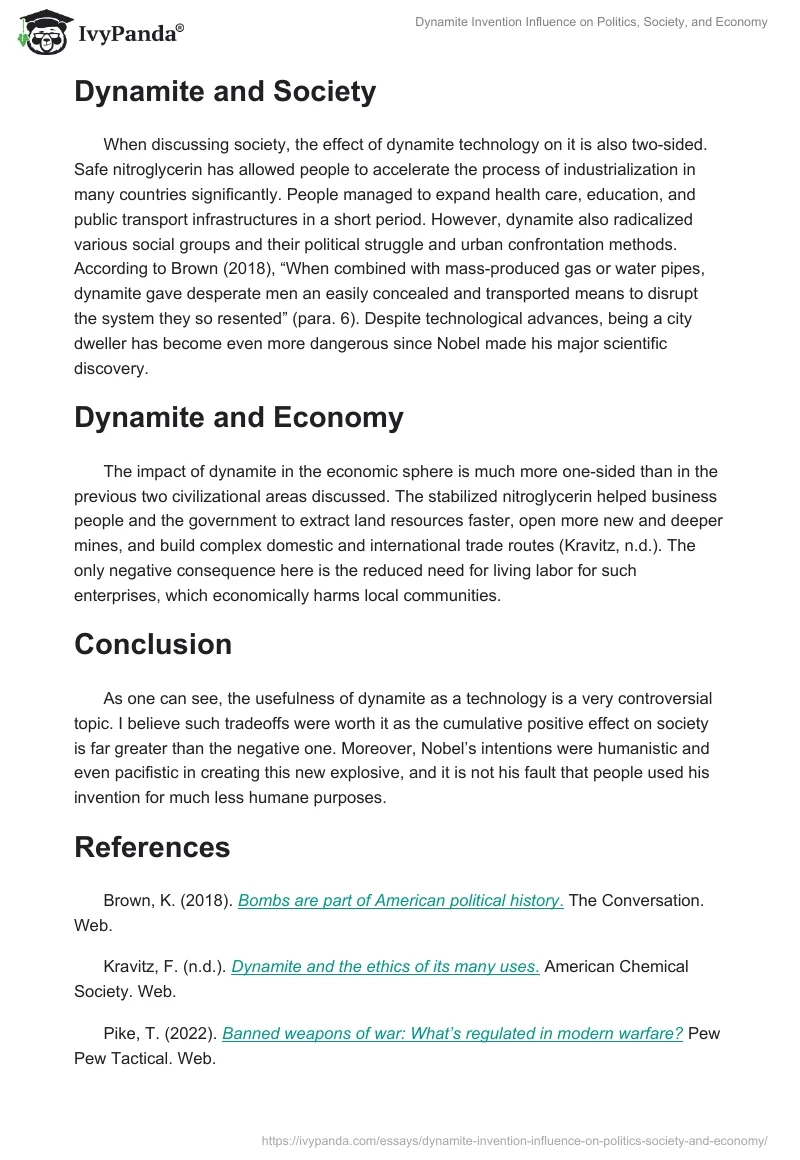 IvyPanda®

Dynamite Invention Influence on Politics, Society, and Economy

Dynamite and Society

When discussing society, the effect of dynamite technology on it is also two-sided. Safe nitroglycerin has allowed people to accelerate the process of industrialization in many countries significantly. People managed to expand health care, education, and public transport infrastructures in a short period. However, dynamite also radicalized various social groups and their political struggle and urban confrontation methods. According to Brown (2018), “When combined with mass-produced gas or water pipes, dynamite gave desperate men an easily concealed and transported means to disrupt the system they so resented” (para. 6). Despite technological advances, being a city dweller has become even more dangerous since Nobel made his major scientific discovery.

Dynamite and Economy

The impact of dynamite in the economic sphere is much more one-sided than in the previous two civilizational areas discussed. The stabilized nitroglycerin helped business people and the government to extract land resources faster, open more new and deeper mines, and build complex domestic and international trade routes (Kravitz, n.d.). The only negative consequence here is the reduced need for living labor for such enterprises, which economically harms local communities.

Conclusion

As one can see, the usefulness of dynamite as a technology is a very controversial topic. I believe such tradeoffs were worth it as the cumulative positive effect on society is far greater than the negative one. Moreover, Nobel’s intentions were humanistic and even pacifistic in creating this new explosive, and it is not his fault that people used his invention for much less humane purposes.

References

Brown, K. (2018). Bombs are part of American political history. The Conversation. Web.

Kravitz, F. (n.d.). Dynamite and the ethics of its many uses. American Chemical Society. Web.

Pike, T. (2022). Banned weapons of war: What’s regulated in modern warfare? Pew Pew Tactical. Web.

https://ivypanda.com/essays/dynamite-invention-influence-on-politics-society-and-economy/